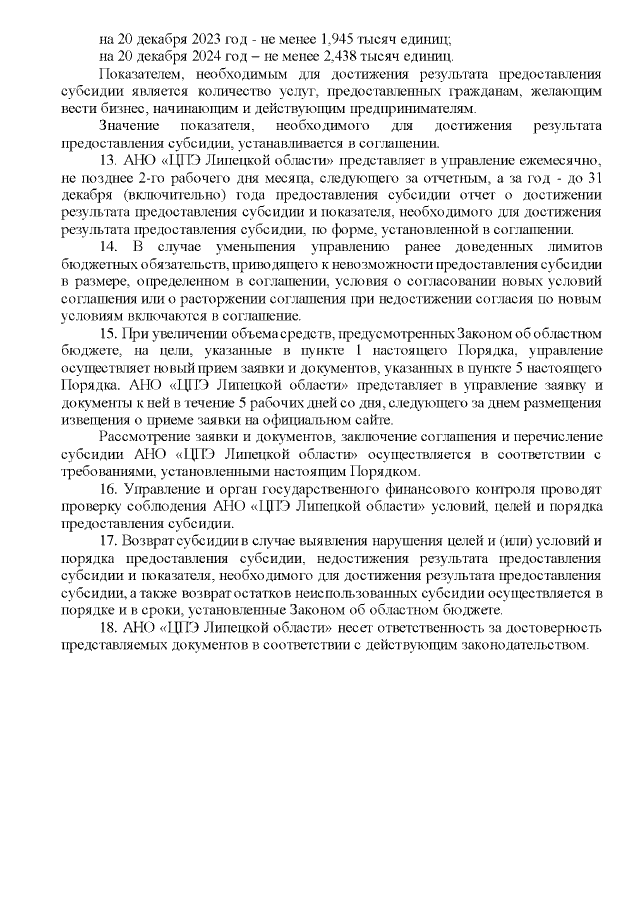 на 20 декабря 2023 год - не менее 1,945 тысяч единиц;
на 20 декабря 2024 год – не менее 2,438 тысяч единиц.

Показателем, необходимым для достижения результата предоставления субсидии является количество услуг, предоставленных гражданам, желающим вести бизнес, начинающим и действующим предпринимателям.

Значение показателя, необходимого для достижения результата предоставления субсидии, устанавливается в соглашении.

13. АНО «ЦПЭ Липецкой области» представляет в управление ежемесячно, не позднее 2-го рабочего дня месяца, следующего за отчетным, а за год - до 31 декабря (включительно) года предоставления субсидии отчет о достижении результата предоставления субсидии и показателя, необходимого для достижения результата предоставления субсидии, по форме, установленной в соглашении.

14. В случае уменьшения управлению ранее доведенных лимитов бюджетных обязательств, приводящего к невозможности предоставления субсидии в размере, определенном в соглашении, условия о согласовании новых условий соглашения или о расторжении соглашения при недостижении согласия по новым условиям включаются в соглашение.

15. При увеличении объема средств, предусмотренных Законом об областном бюджете, на цели, указанные в пункте 1 настоящего Порядка, управление осуществляет новый прием заявки и документов, указанных в пункте 5 настоящего Порядка. АНО «ЦПЭ Липецкой области» представляет в управление заявку и документы к ней в течение 5 рабочих дней со дня, следующего за днем размещения извещения о приеме заявки на официальном сайте.

Рассмотрение заявки и документов, заключение соглашения и перечисление субсидии АНО «ЦПЭ Липецкой области» осуществляется в соответствии с требованиями, установленными настоящим Порядком.

16. Управление и орган государственного финансового контроля проводят проверку соблюдения АНО «ЦПЭ Липецкой области» условий, целей и порядка предоставления субсидии.

17. Возврат субсидии в случае выявления нарушения целей и (или) условий и порядка предоставления субсидии, недостижения результата предоставления субсидии и показателя, необходимого для достижения результата предоставления субсидии, а также возврат остатков неиспользованных субсидии осуществляется в порядке и в сроки, установленные Законом об областном бюджете.

18. АНО «ЦПЭ Липецкой области» несет ответственность за достоверность представляемых документов в соответствии с действующим законодательством.